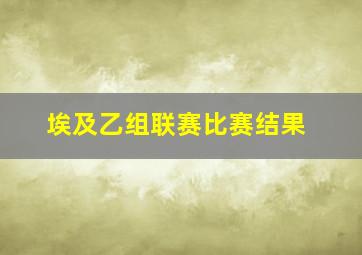 埃及乙组联赛比赛结果